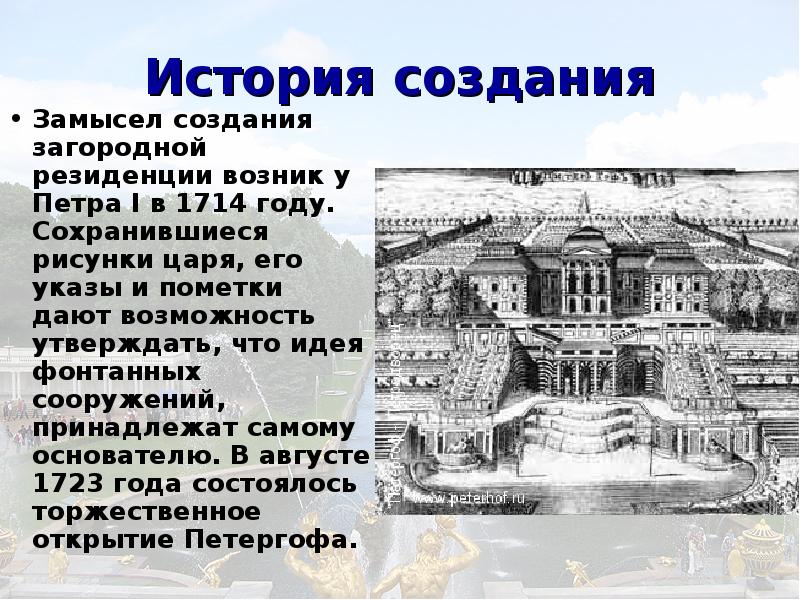 История создания

• Замысел создания загородной резиденции возник у Петра I в 1714 году. Сохранившиеся рисунки царя, его указы и пометки дают возможность утверждать, что идея фонтанных сооружений, принадлежат самому основателю. В августе 1723 года состоялось торжественное открытие Петергофа.

www.peterhof.ru